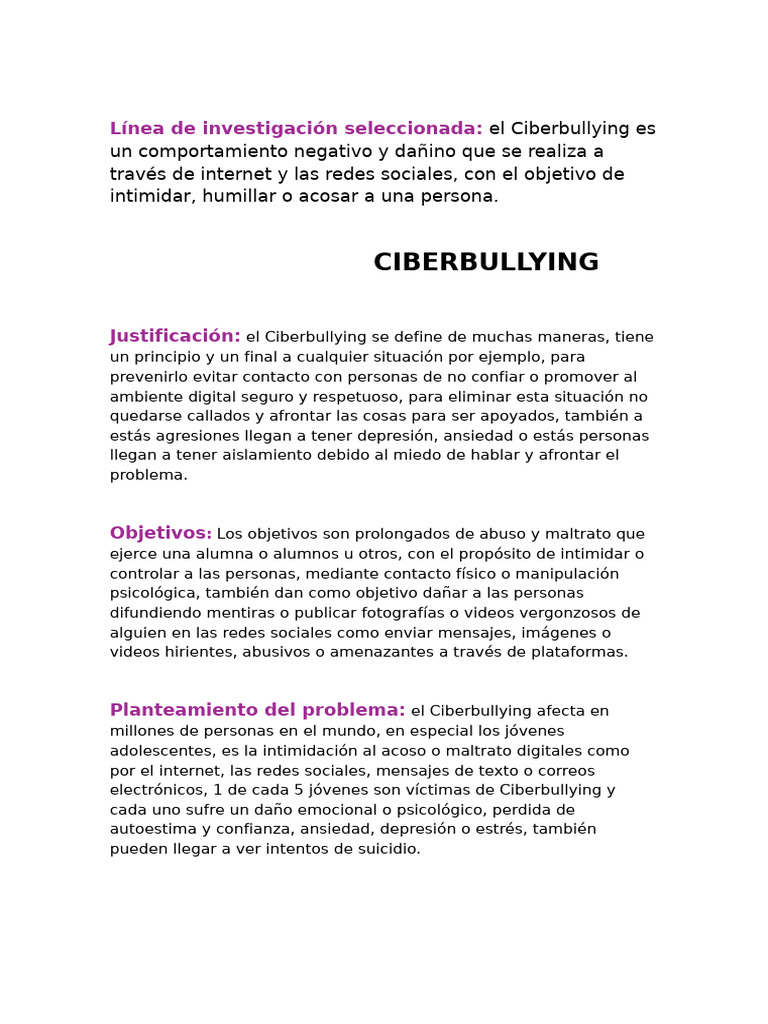 Línea de investigación seleccionada: el Ciberbullying es un comportamiento negativo y dañino que se realiza a través de internet y las redes sociales, con el objetivo de intimidar, humillar o acosar a una persona.

CIBERBULLYING

Justificación: el Ciberbullying se define de muchas maneras, tiene un principio y un final a cualquier situación por ejemplo, para prevenirlo evitar contacto con personas de no confiar o promover al ambiente digital seguro y respetuoso, para eliminar esta situación no quedarse callados y afrontar las cosas para ser apoyados, también a estás agresiones llegan a tener depresión, ansiedad o estás personas llegan a tener aislamiento debido al miedo de hablar y afrontar el problema.

Objetivos: Los objetivos son prolongados de abuso y maltrato que ejerce una alumna o alumnos u otros, con el propósito de intimidar o controlar a las personas, mediante contacto físico o manipulación psicológica, también dan como objetivo dañar a las personas difundiendo mentiras o publicar fotografías o videos vergonzosos de alguien en las redes sociales como enviar mensajes, imágenes o videos hirientes, abusivos o amenazantes a través de plataformas.

Planteamiento del problema: el Ciberbullying afecta en millones de personas en el mundo, en especial los jóvenes adolescentes, es la intimidación al acoso o maltrato digitales como por el internet, las redes sociales, mensajes de texto o correos electrónicos, 1 de cada 5 jóvenes son víctimas de Ciberbullying y cada uno sufre un daño emocional o psicológico, perdida de autoestima y confianza, ansiedad, depresión o estrés, también pueden llegar a ver intentos de suicidio.